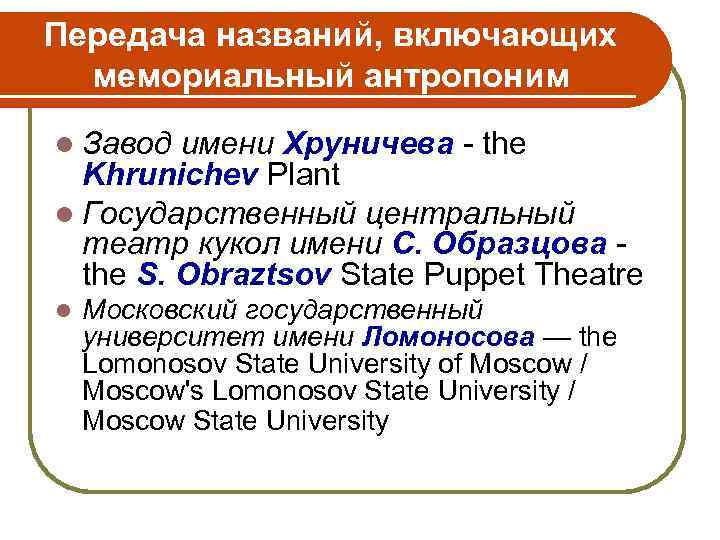 Передача названий, включающих мемориальный антропоним

Завод имени Хруничева - the Khrunichev Plant

Государственный центральный театр кукол имени С. Образцова - the S. Obraztsov State Puppet Theatre

Московский государственный университет имени Ломоносова — the Lomonosov State University of Moscow / Moscow's Lomonosov State University / Moscow State University